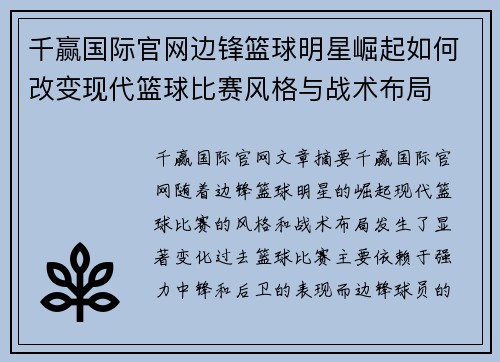 千赢国际官网边锋篮球明星崛起如何改变现代篮球比赛风格与战术布局

千赢国际官网文章摘要千赢国际官网随着边锋篮球明星的崛起现代篮球比赛的风格和战术布局发生了显著变化过去篮球比赛主要依赖于强力中锋和后卫的表现而边锋球员的